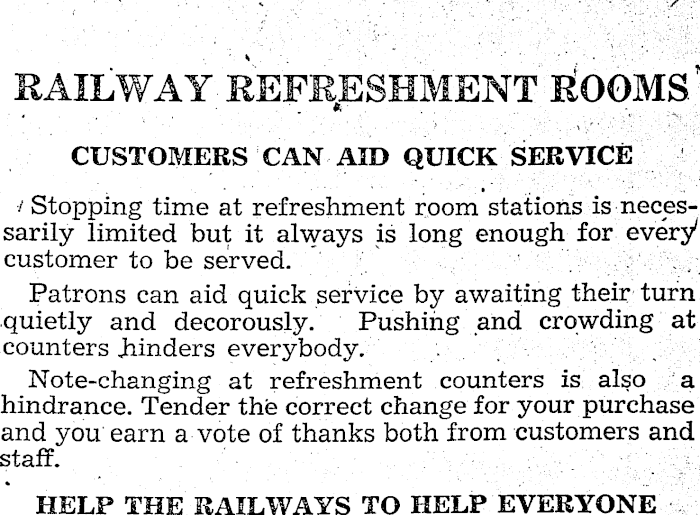 RAILWAY REFRESHMENT ROOMS

CUSTOMERS CAN AID QUICK SERVICE

Stopping time at refreshment room stations is necessarily limited but it always is long enough for every customer to be served.

Patrons can aid quick service by awaiting their turn quietly and decorously. Pushing and crowding at counters hinders everybody.

Note-changing at refreshment counters is also a hindrance. Tender the correct change for your purchase and you earn a vote of thanks both from customers and staff.

HELP THE RAILWAYS TO HELP EVERYONE